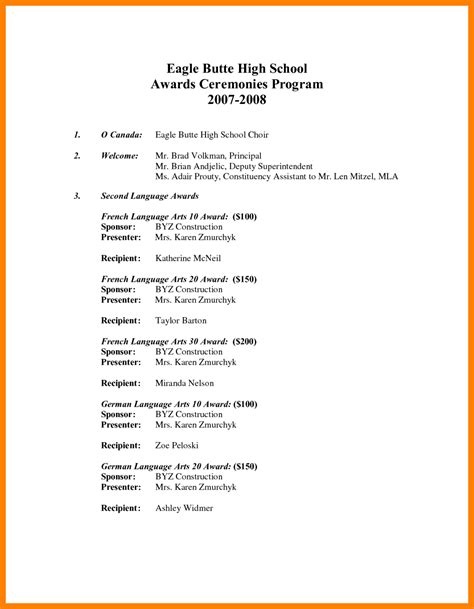 Eagle Butte High School
Awards Ceremonies Program
2007-2008

1. O Canada: Eagle Butte High School Choir

2. Welcome: Mr. Brad Volkman, Principal
Mr. Brian Andjelic, Deputy Superintendent
Ms. Adair Prouty, Constituency Assistant to Mr. Len Mitzel, MLA

3. Second Language Awards

French Language Arts 10 Award: ($100)
Sponsor: BYZ Construction
Presenter: Mrs. Karen Zmurchyk

Recipient: Katherine McNeil

French Language Arts 20 Award: ($150)
Sponsor: BYZ Construction
Presenter: Mrs. Karen Zmurchyk

Recipient: Taylor Barton

French Language Arts 30 Award: ($200)
Sponsor: BYZ Construction
Presenter: Mrs. Karen Zmurchyk

Recipient: Miranda Nelson

German Language Arts 10 Award: ($100)
Sponsor: BYZ Construction
Presenter: Mrs. Karen Zmurchyk

Recipient: Zoe Peloski

German Language Arts 20 Award: ($150)
Sponsor: BYZ Construction
Presenter: Mrs. Karen Zmurchyk

Recipient: Ashley Widmer